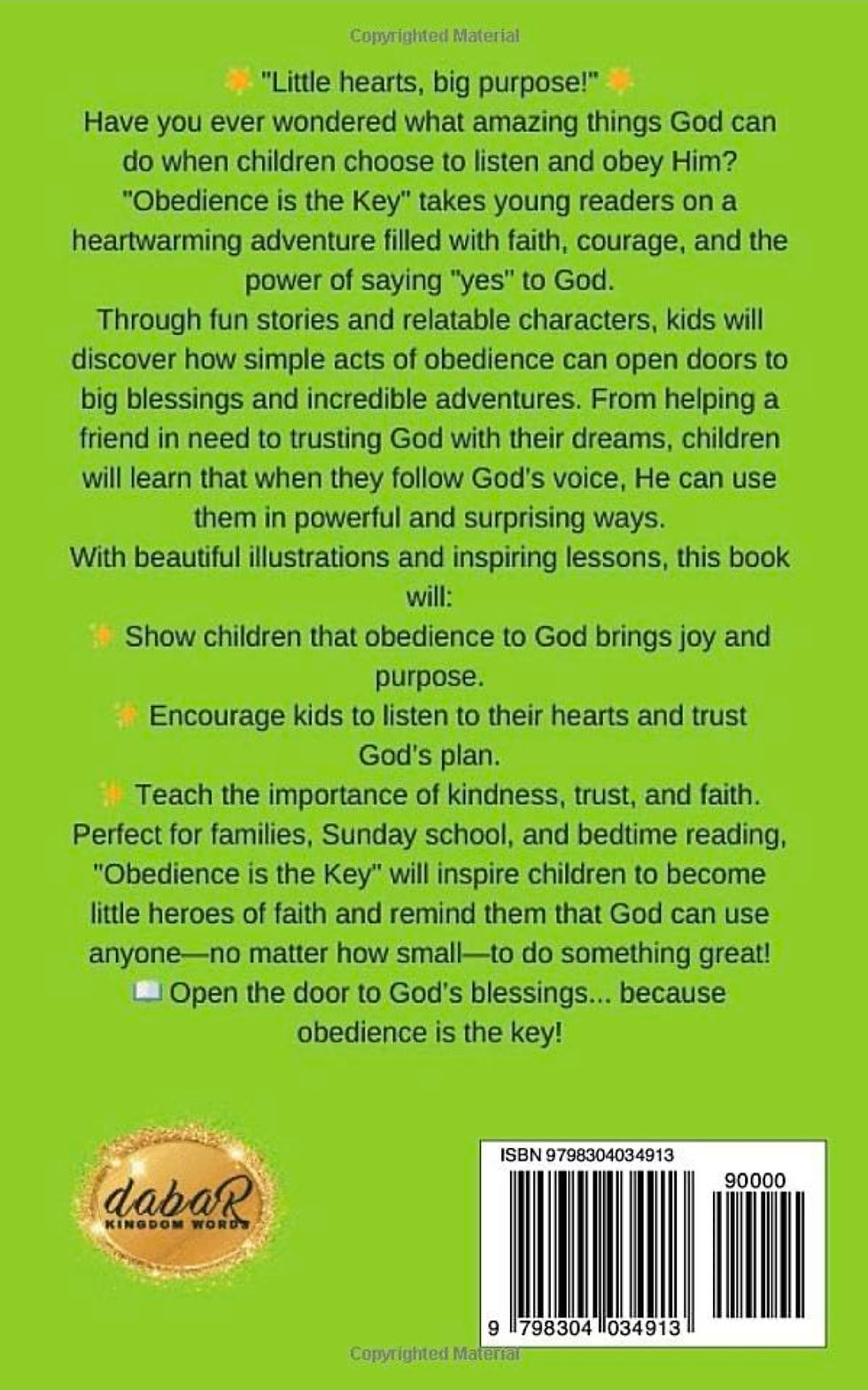 Copyrighted Material

"Little hearts, big purpose!"
Have you ever wondered what amazing things God can do when children choose to listen and obey Him? "Obedience is the Key" takes young readers on a heartwarming adventure filled with faith, courage, and the power of saying "yes" to God.
Through fun stories and relatable characters, kids will discover how simple acts of obedience can open doors to big blessings and incredible adventures. From helping a friend in need to trusting God with their dreams, children will learn that when they follow God's voice, He can use them in powerful and surprising ways.
With beautiful illustrations and inspiring lessons, this book will:
Show children that obedience to God brings joy and purpose.
Encourage kids to listen to their hearts and trust God's plan.
Teach the importance of kindness, trust, and faith.
Perfect for families, Sunday school, and bedtime reading, "Obedience is the Key" will inspire children to become little heroes of faith and remind them that God can use anyone—no matter how small—to do something great!
Open the door to God's blessings... because obedience is the key!

dabaR
KINGDOM WORDS

ISBN 9798304034913
90000
9 798304 034913

Copyrighted Material